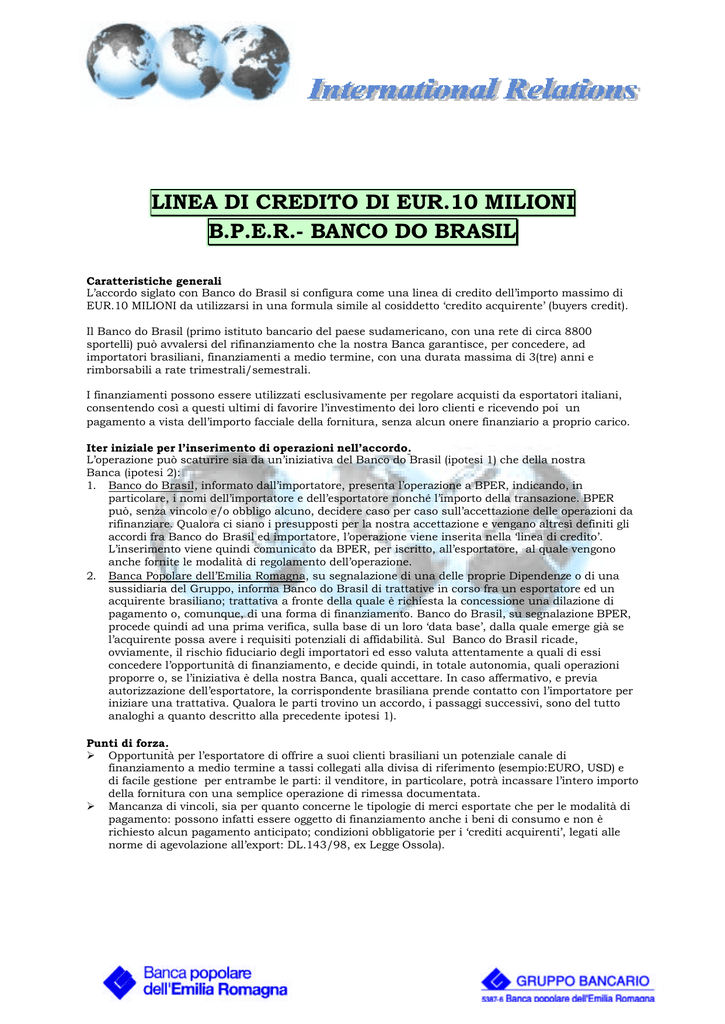 International Relations

LINEA DI CREDITO DI EUR.10 MILIONI
B.P.E.R.- BANCO DO BRASIL

Caratteristiche generali
L'accordo siglato con Banco do Brasil si configura come una linea di credito dell'importo massimo di EUR.10 MILIONI da utilizzarsi in una formula simile al cosiddetto 'credito acquirente' (buyers credit).

Il Banco do Brasil (primo istituto bancario del paese sudamericano, con una rete di circa 8800 sportelli) può avvalersi del rifinanziamento che la nostra Banca garantisce, per concedere, ad importatori brasiliani, finanziamenti a medio termine, con una durata massima di 3(tre) anni e rimborsabili a rate trimestrali/semestrali.

I finanziamenti possono essere utilizzati esclusivamente per regolare acquisti da esportatori italiani, consentendo così a questi ultimi di favorire l'investimento dei loro clienti e ricevendo poi un pagamento a vista dell'importo facciale della fornitura, senza alcun onere finanziario a proprio carico.

Iter iniziale per l'inserimento di operazioni nell'accordo.
L'operazione può scaturire sia da un'iniziativa del Banco do Brasil (ipotesi 1) che della nostra Banca (ipotesi 2):
1. Banco do Brasil, informato dall'importatore, presenta l'operazione a BPER, indicando, in particolare, i nomi dell'importatore e dell'esportatore nonché l'importo della transazione. BPER può, senza vincolo e/o obbligo alcuno, decidere caso per caso sull'accettazione delle operazioni da rifinanziare. Qualora ci siano i presupposti per la nostra accettazione e vengano altresì definiti gli accordi fra Banco do Brasil ed importatore, l'operazione viene inserita nella 'linea di credito'. L'inserimento viene quindi comunicato da BPER, per iscritto, all'esportatore, al quale vengono anche fornite le modalità di regolamento dell'operazione.
2. Banca Popolare dell'Emilia Romagna, su segnalazione di una delle proprie Dipendenze o di una sussidiaria del Gruppo, informa Banco do Brasil di trattative in corso fra un esportatore ed un acquirente brasiliano; trattativa a fronte della quale è richiesta la concessione una dilazione di pagamento o, comunque, di una forma di finanziamento. Banco do Brasil, su segnalazione BPER, procede quindi ad una prima verifica, sulla base di un loro 'data base', dalla quale emerge già se l'acquirente possa avere i requisiti potenziali di affidabilità. Sul Banco do Brasil ricade, ovviamente, il rischio fiduciario degli importatori ed esso valuta attentamente a quali di essi concedere l'opportunità di finanziamento, e decide quindi, in totale autonomia, quali operazioni proporre o, se l'iniziativa è della nostra Banca, quali accettare. In caso affermativo, e previa autorizzazione dell'esportatore, la corrispondente brasiliana prende contatto con l'importatore per iniziare una trattativa. Qualora le parti trovino un accordo, i passaggi successivi, sono del tutto analoghi a quanto descritto alla precedente ipotesi 1).

Punti di forza.
➢ Opportunità per l'esportatore di offrire a suoi clienti brasiliani un potenziale canale di finanziamento a medio termine a tassi collegati alla divisa di riferimento (esempio:EURO, USD) e di facile gestione per entrambe le parti: il venditore, in particolare, potrà incassare l'intero importo della fornitura con una semplice operazione di rimessa documentata.
➢ Mancanza di vincoli, sia per quanto concerne le tipologie di merci esportate che per le modalità di pagamento: possono infatti essere oggetto di finanziamento anche i beni di consumo e non è richiesto alcun pagamento anticipato; condizioni obbligatorie per i 'crediti acquirenti', legati alle norme di agevolazione all'export: DL.143/98, ex Legge Ossola).

Banca popolare dell'Emilia Romagna

GRUPPO BANCARIO
5387-6 Banca popolare dell'Emilia Romagna